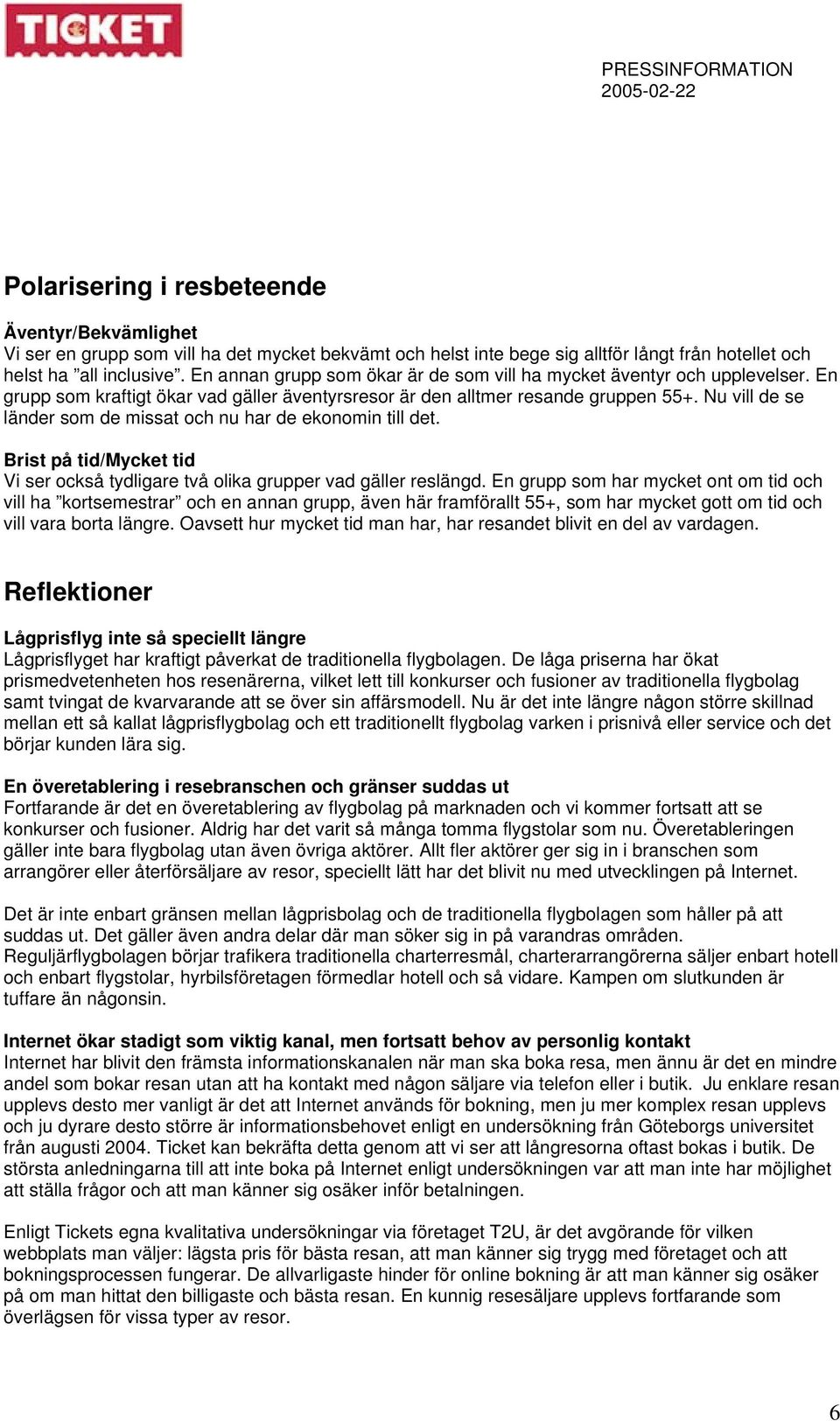 TICKET

PRESSINFORMATION
2005-02-22

Polarisering i resbeteende

Äventyr/Bekvämlighet
Vi ser en grupp som vill ha det mycket bekvämt och helst inte bege sig alltför långt från hotellet och helst ha ”all inclusive”. En annan grupp som ökar är de som vill ha mycket äventyr och upplevelser. En grupp som kraftigt ökar vad gäller äventyrsresor är den alltmer resande gruppen 55+. Nu vill de se länder som de missat och nu har de ekonomin till det.

Brist på tid/Mycket tid
Vi ser också tydligare två olika grupper vad gäller reslängd. En grupp som har mycket ont om tid och vill ha ”kortsemestrar” och en annan grupp, även här framförallt 55+, som har mycket gott om tid och vill vara borta längre. Oavsett hur mycket tid man har, har resandet blivit en del av vardagen.

Reflektioner

Lågprisflyg inte så speciellt längre
Lågprisflyget har kraftigt påverkat de traditionella flygbolagen. De låga priserna har ökat prismedvetenheten hos resenärerna, vilket lett till konkurser och fusioner av traditionella flygbolag samt tvingat de kvarvarande att se över sin affärsmodell. Nu är det inte längre någon större skillnad mellan ett så kallat lågprisflygbolag och ett traditionellt flygbolag varken i prisnivå eller service och det börjar kunden lära sig.

En överetablering i resebranschen och gränser suddas ut
Fortfarande är det en överetablering av flygbolag på marknaden och vi kommer fortsatt att se konkurser och fusioner. Aldrig har det varit så många tomma flygstolar som nu. Överetableringen gäller inte bara flygbolag utan även övriga aktörer. Allt fler aktörer ger sig in i branschen som arrangörer eller återförsäljare av resor, speciellt lätt har det blivit nu med utvecklingen på Internet.

Det är inte enbart gränsen mellan lågprisbolag och de traditionella flygbolagen som håller på att suddas ut. Det gäller även andra delar där man söker sig in på varandras områden.
Reguljärflygbolagen börjar trafikera traditionella charterresmål, charterarrangörerna säljer enbart hotell och enbart flygstolar, hyrbilsföretagen förmedlar hotell och så vidare. Kampen om slutkunden är tuffare än någonsin.

Internet ökar stadigt som viktig kanal, men fortsatt behov av personlig kontakt
Internet har blivit den främsta informationskanalen när man ska boka resa, men ännu är det en mindre andel som bokar resan utan att ha kontakt med någon säljare via telefon eller i butik. Ju enklare resan upplevs desto mer vanligt är det att Internet används för bokning, men ju mer komplex resan upplevs och ju dyrare desto större är informationsbehovet enligt en undersökning från Göteborgs universitet från augusti 2004. Ticket kan bekräfta detta genom att vi ser att långresorna oftast bokas i butik. De största anledningarna till att inte boka på Internet enligt undersökningen var att man inte har möjlighet att ställa frågor och att man känner sig osäker inför betalningen.

Enligt Tickets egna kvalitativa undersökningar via företaget T2U, är det avgörande för vilken webbplats man väljer: lägsta pris för bästa resan, att man känner sig trygg med företaget och att bokningsprocessen fungerar. De allvarligaste hinder för online bokning är att man känner sig osäker på om man hittat den billigaste och bästa resan. En kunnig resesäljare upplevs fortfarande som överlägsen för vissa typer av resor.

6